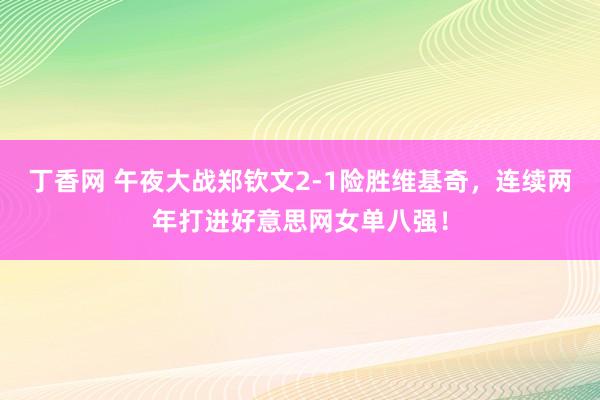 丁香网 午夜大战郑钦文2-1险胜维基奇，连续两年打进好意思网女单八强！